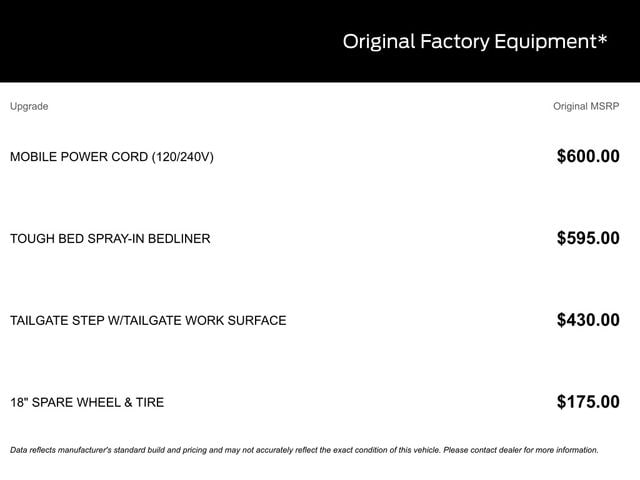 Original Factory Equipment*

| Upgrade | Original MSRP |
|---|---|
| MOBILE POWER CORD (120/240V) | $600.00 |
| TOUGH BED SPRAY-IN BEDLINER | $595.00 |
| TAILGATE STEP W/TAILGATE WORK SURFACE | $430.00 |
| 18" SPARE WHEEL & TIRE | $175.00 |

Data reflects manufacturer's standard build and pricing and may not accurately reflect the exact condition of this vehicle. Please contact dealer for more information.